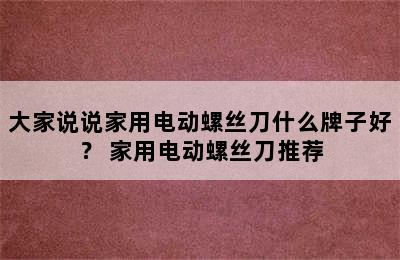 大家说说家用电动螺丝刀什么牌子好？ 家用电动螺丝刀推荐